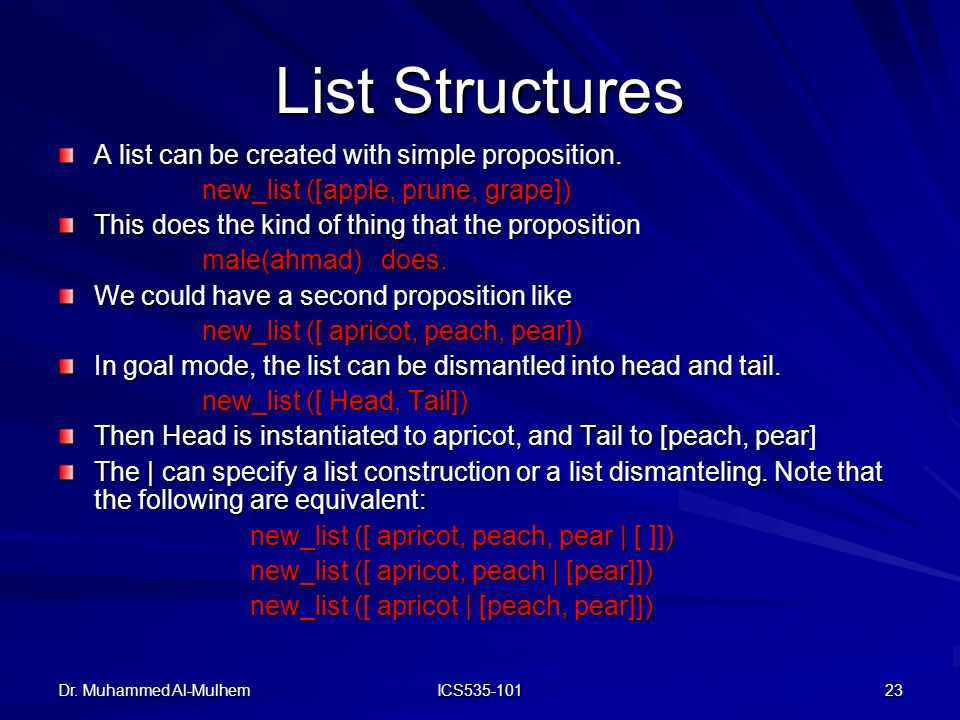 List Structures

A list can be created with simple proposition.

new_list ([apple, prune, grape])

This does the kind of thing that the proposition

male(ahmad) does.

We could have a second proposition like

new_list ([ apricot, peach, pear])

In goal mode, the list can be dismantled into head and tail.

new_list ([ Head, Tail])

Then Head is instantiated to apricot, and Tail to [peach, pear]

The | can specify a list construction or a list dismanteling. Note that the following are equivalent:

new_list ([ apricot, peach, pear | [ ]])
new_list ([ apricot, peach | [pear]])
new_list ([ apricot | [peach, pear]])

Dr. Muhammed Al-Mulhem

ICS535-101

23